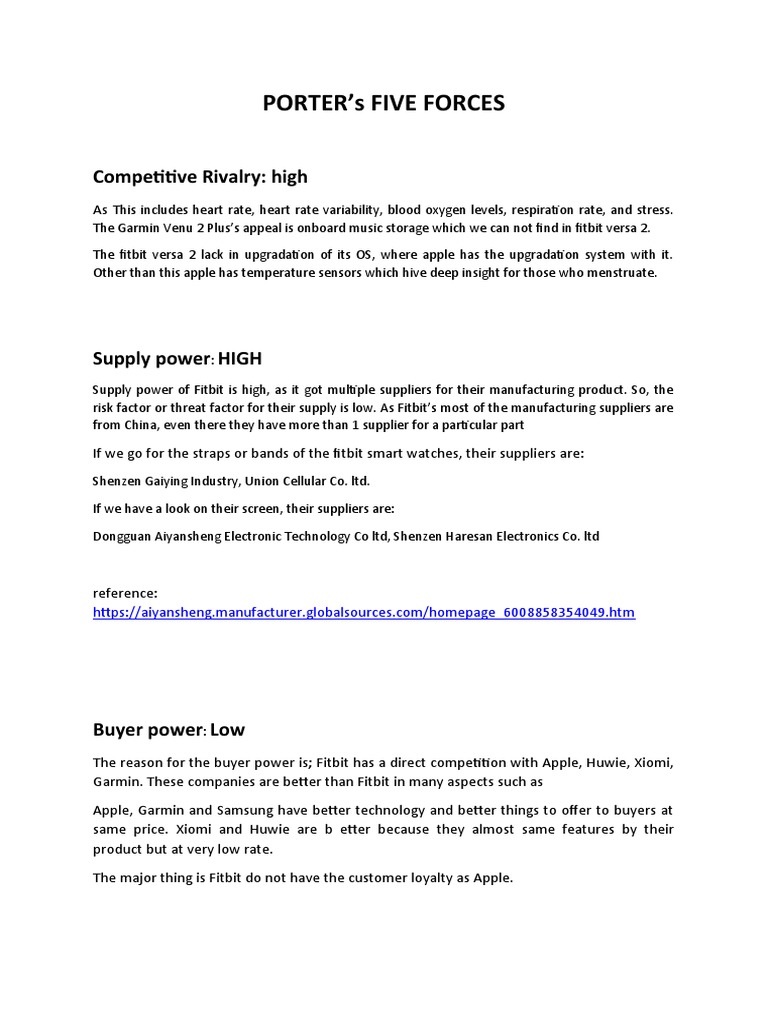 PORTER's FIVE FORCES

Competitive Rivalry: high

As This includes heart rate, heart rate variability, blood oxygen levels, respiration rate, and stress. The Garmin Venu 2 Plus's appeal is onboard music storage which we can not find in fitbit versa 2.

The fitbit versa 2 lack in upgradation of its OS, where apple has the upgradation system with it. Other than this apple has temperature sensors which hive deep insight for those who menstruate.

Supply power: HIGH

Supply power of Fitbit is high, as it got multiple suppliers for their manufacturing product. So, the risk factor or threat factor for their supply is low. As Fitbit's most of the manufacturing suppliers are from China, even there they have more than 1 supplier for a particular part

If we go for the straps or bands of the fitbit smart watches, their suppliers are:

Shenzen Gaiying Industry, Union Cellular Co. ltd.

If we have a look on their screen, their suppliers are:

Dongguan Aiyansheng Electronic Technology Co ltd, Shenzen Haresan Electronics Co. ltd

reference:
https://aiyansheng.manufacturer.globalsources.com/homepage_6008858354049.htm

Buyer power: Low

The reason for the buyer power is; Fitbit has a direct competition with Apple, Huwie, Xiomi, Garmin. These companies are better than Fitbit in many aspects such as

Apple, Garmin and Samsung have better technology and better things to offer to buyers at same price. Xiomi and Huwie are b etter because they almost same features by their product but at very low rate.

The major thing is Fitbit do not have the customer loyalty as Apple.